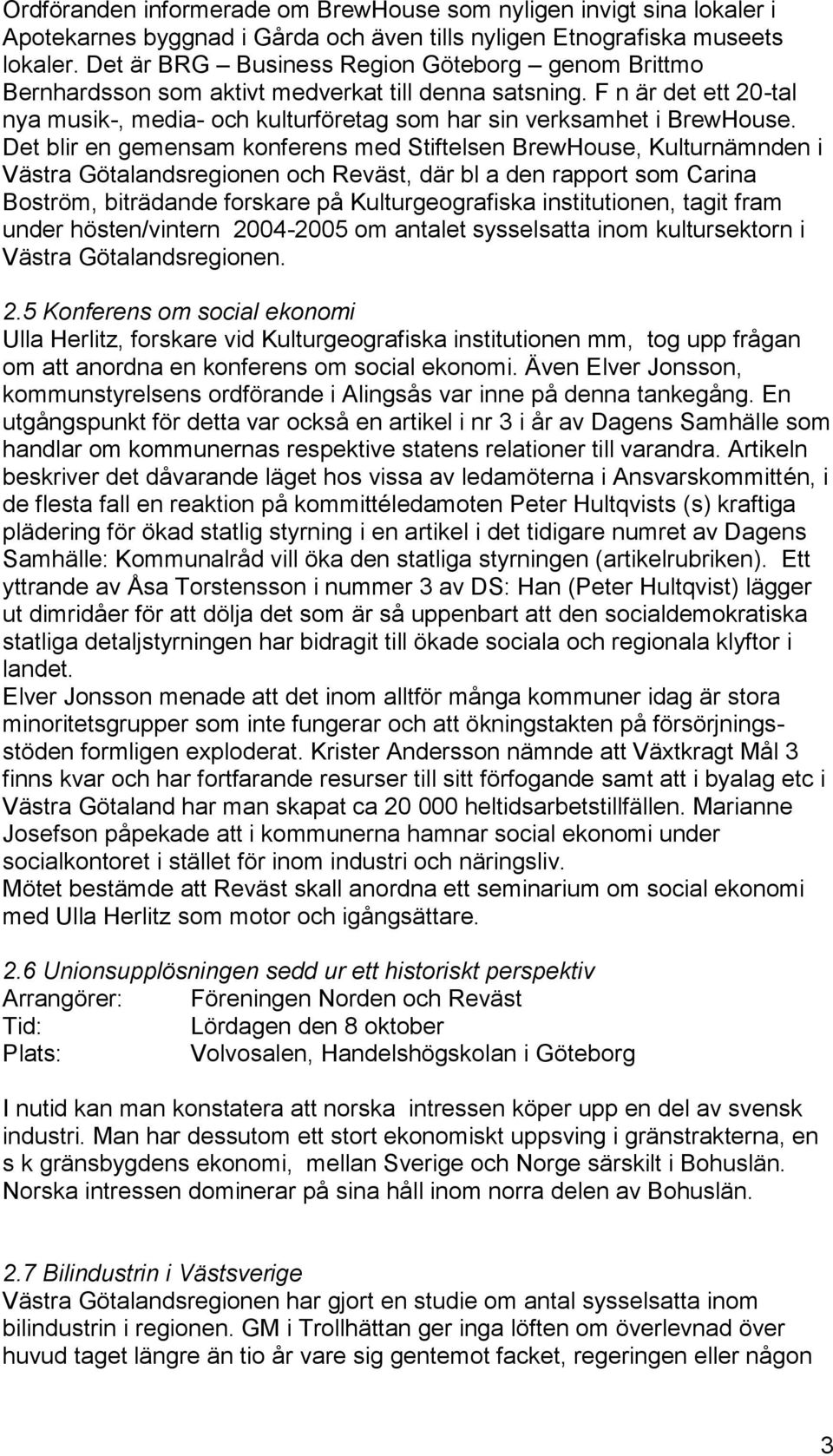 Ordföranden informerade om BrewHouse som nyligen invigt sina lokaler i Apotekarnes byggnad i Gårda och även tills nyligen Etnografiska museets lokaler. Det är BRG – Business Region Göteborg – genom Brittmo Bernhardsson som aktivt medverkat till denna satsning. F n är det ett 20-tal nya musik-, media- och kulturföretag som har sin verksamhet i BrewHouse. Det blir en gemensam konferens med Stiftelsen BrewHouse, Kulturnämnden i Västra Götalandsregionen och Reväst, där bl a den rapport som Carina Boström, biträdande forskare på Kulturgeografiska institutionen, tagit fram under hösten/vintern 2004-2005 om antalet sysselsatta inom kultursektorn i Västra Götalandsregionen.

2.5 Konferens om social ekonomi
Ulla Herlitz, forskare vid Kulturgeografiska institutionen mm, tog upp frågan om att anordna en konferens om social ekonomi. Även Elver Jonsson, kommunstyrelsens ordförande i Alingsås var inne på denna tankegång. En utgångspunkt för detta var också en artikel i nr 3 i år av Dagens Samhälle som handlar om kommunernas respektive statens relationer till varandra. Artikeln beskriver det dåvarande läget hos vissa av ledamöterna i Ansvarskommittén, i de flesta fall en reaktion på kommittéledamoten Peter Hultqvists (s) kraftiga plädering för ökad statlig styrning i en artikel i det tidigare numret av Dagens Samhälle: Kommunalråd vill öka den statliga styrningen (artikelrubriken). Ett yttrande av Åsa Torstensson i nummer 3 av DS: Han (Peter Hultqvist) lägger ut dimridåer för att dölja det som är så uppenbart att den socialdemokratiska statliga detaljstyrningen har bidragit till ökade sociala och regionala klyftor i landet.
Elver Jonsson menade att det inom alltför många kommuner idag är stora minoritetsgrupper som inte fungerar och att ökningstakten på försörjningsstöden formligen exploderat. Krister Andersson nämnde att Växtkragt Mål 3 finns kvar och har fortfarande resurser till sitt förfogande samt att i byalag etc i Västra Götaland har man skapat ca 20 000 heltidsarbetstillfällen. Marianne Josefson påpekade att i kommunerna hamnar social ekonomi under socialkontoret i stället för inom industri och näringsliv.
Mötet bestämde att Reväst skall anordna ett seminarium om social ekonomi med Ulla Herlitz som motor och igångsättare.

2.6 Unionsupplösningen sedd ur ett historiskt perspektiv
Arrangörer: Föreningen Norden och Reväst
Tid: Lördagen den 8 oktober
Plats: Volvosalen, Handelshögskolan i Göteborg

I nutid kan man konstatera att norska intressen köper upp en del av svensk industri. Man har dessutom ett stort ekonomiskt uppsving i gränstrakterna, en s k gränsbygdens ekonomi, mellan Sverige och Norge särskilt i Bohuslän. Norska intressen dominerar på sina håll inom norra delen av Bohuslän.

2.7 Bilindustrin i Västsverige
Västra Götalandsregionen har gjort en studie om antal sysselsatta inom bilindustrin i regionen. GM i Trollhättan ger inga löften om överlevnad över huvud taget längre än tio år vare sig gentemot facket, regeringen eller någon

3